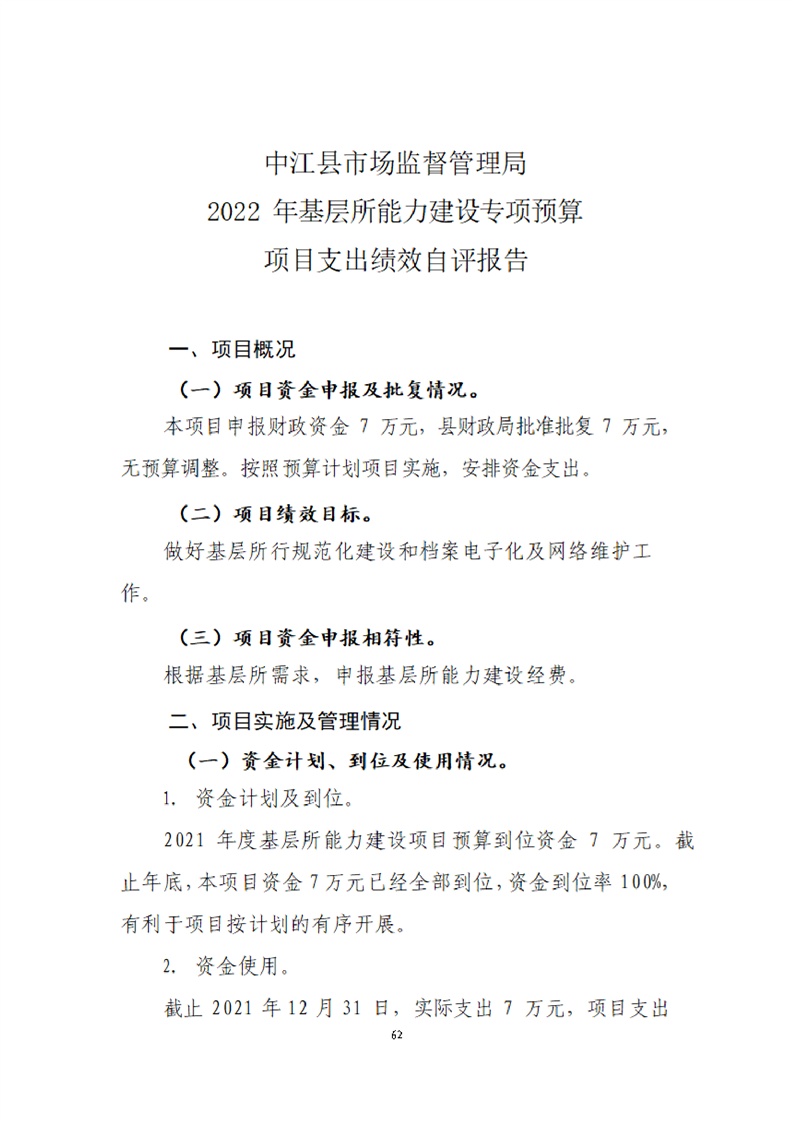 中江县市场监督管理局
2022 年基层所能力建设专项预算
项目支出绩效自评报告

一、项目概况

（一）项目资金申报及批复情况。

本项目申报财政资金 7 万元，县财政局批准批复 7 万元，无预算调整。按照预算计划项目实施，安排资金支出。

（二）项目绩效目标。

做好基层所行规范化建设和档案电子化及网络维护工作。

（三）项目资金申报相符性。

根据基层所需求，申报基层所能力建设经费。

二、项目实施及管理情况

（一）资金计划、到位及使用情况。

1. 资金计划及到位。

2021 年度基层所能力建设项目预算到位资金 7 万元。截止年底，本项目资金 7 万元已经全部到位，资金到位率 100%，有利于项目按计划的有序开展。

2. 资金使用。

截止 2021 年 12 月 31 日，实际支出 7 万元，项目支出

62